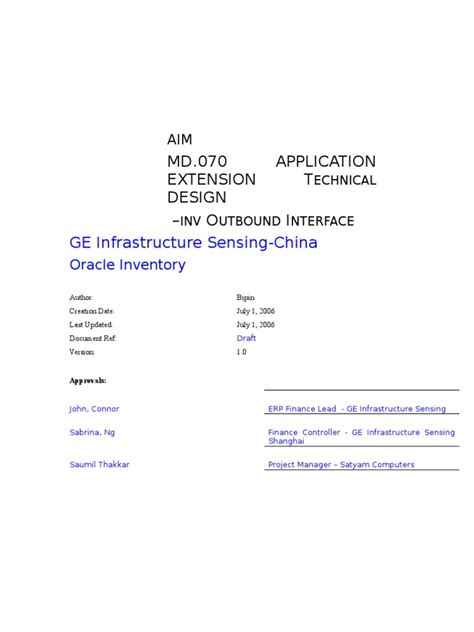 AIM

MD.070 APPLICATION EXTENSION TECHNICAL DESIGN

–INV OUTBOUND INTERFACE

GE Infrastructure Sensing-China

Oracle Inventory

| | |
|---|---|
| Author: | Bipin |
| Creation Date: | July 1, 2006 |
| Last Updated: | July 1, 2006 |
| Document Ref: | Draft |
| Version: | 1.0 |

Approvals:

| | |
|---|---|
| John, Connor | ERP Finance Lead - GE Infrastructure Sensing |
| Sabrina, Ng | Finance Controller - GE Infrastructure Sensing Shanghai |
| Saumil Thakkar | Project Manager – Satyam Computers |